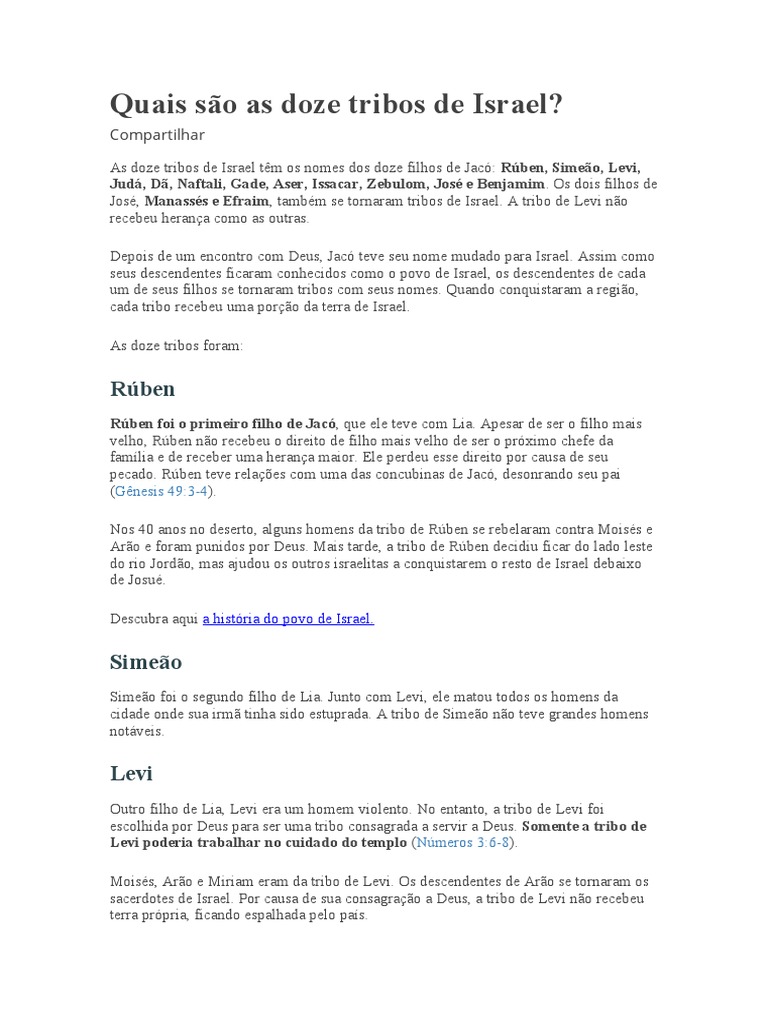 Quais são as doze tribos de Israel?

Compartilhar

As doze tribos de Israel têm os nomes dos doze filhos de Jacó: Rúben, Simeão, Levi, Judá, Dã, Naftali, Gade, Aser, Issacar, Zebulom, José e Benjamim. Os dois filhos de José, Manassés e Efraim, também se tornaram tribos de Israel. A tribo de Levi não recebeu herança como as outras.

Depois de um encontro com Deus, Jacó teve seu nome mudado para Israel. Assim como seus descendentes ficaram conhecidos como o povo de Israel, os descendentes de cada um de seus filhos se tornaram tribos com seus nomes. Quando conquistaram a região, cada tribo recebeu uma porção da terra de Israel.

As doze tribos foram:

Rúben

Rúben foi o primeiro filho de Jacó, que ele teve com Lia. Apesar de ser o filho mais velho, Rúben não recebeu o direito de filho mais velho de ser o próximo chefe da família e de receber uma herança maior. Ele perdeu esse direito por causa de seu pecado. Rúben teve relações com uma das concubinas de Jacó, desonrando seu pai (Gênesis 49:3-4).

Nos 40 anos no deserto, alguns homens da tribo de Rúben se rebelaram contra Moisés e Arão e foram punidos por Deus. Mais tarde, a tribo de Rúben decidiu ficar do lado leste do rio Jordão, mas ajudou os outros israelitas a conquistarem o resto de Israel debaixo de Josué.

Descubra aqui a história do povo de Israel.

Simeão

Simeão foi o segundo filho de Lia. Junto com Levi, ele matou todos os homens da cidade onde sua irmã tinha sido estuprada. A tribo de Simeão não teve grandes homens notáveis.

Levi

Outro filho de Lia, Levi era um homem violento. No entanto, a tribo de Levi foi escolhida por Deus para ser uma tribo consagrada a servir a Deus. Somente a tribo de Levi poderia trabalhar no cuidado do templo (Números 3:6-8).

Moisés, Arão e Miriam eram da tribo de Levi. Os descendentes de Arão se tornaram os sacerdotes de Israel. Por causa de sua consagração a Deus, a tribo de Levi não recebeu terra própria, ficando espalhada pelo país.